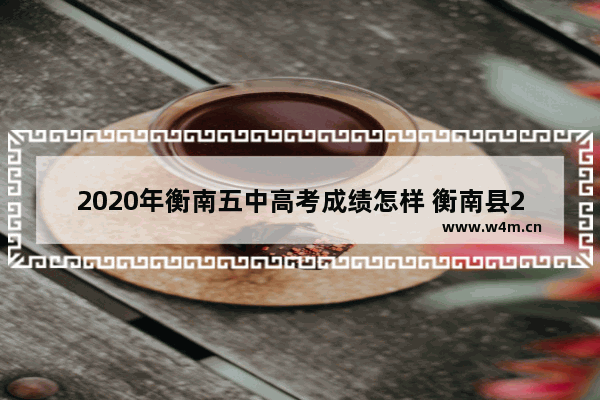 2020年衡南五中高考成绩怎样 衡南县2

www.w4m.cn